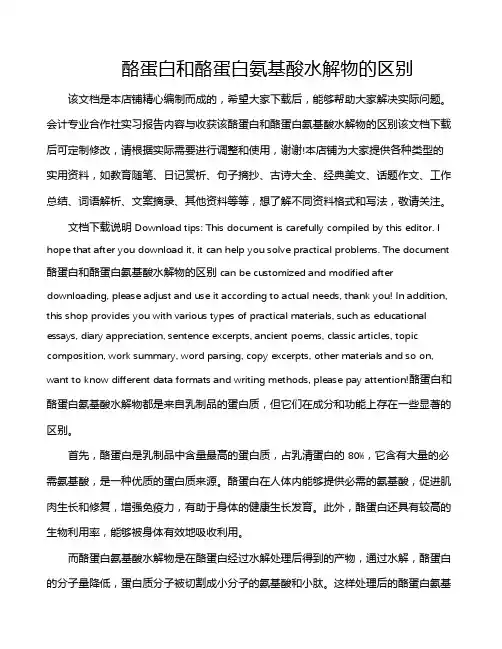 酪蛋白和酪蛋白氨基酸水解物的区别

该文档是本店铺精心编制而成的，希望大家下载后，能够帮助大家解决实际问题。会计专业合作社实习报告内容与收获该酪蛋白和酪蛋白氨基酸水解物的区别该文档下载后可定制修改，请根据实际需要进行调整和使用，谢谢!本店铺为大家提供各种类型的实用资料，如教育随笔、日记赏析、句子摘抄、古诗大全、经典美文、话题作文、工作总结、词语解析、文案摘录、其他资料等等，想了解不同资料格式和写法，敬请关注。

文档下载说明 Download tips: This document is carefully compiled by this editor. I hope that after you download it, it can help you solve practical problems. The document 酪蛋白和酪蛋白氨基酸水解物的区别 can be customized and modified after downloading, please adjust and use it according to actual needs, thank you! In addition, this shop provides you with various types of practical materials, such as educational essays, diary appreciation, sentence excerpts, ancient poems, classic articles, topic composition, work summary, word parsing, copy excerpts, other materials and so on, want to know different data formats and writing methods, please pay attention!酪蛋白和酪蛋白氨基酸水解物都是来自乳制品的蛋白质，但它们在成分和功能上存在一些显著的区别。

首先，酪蛋白是乳制品中含量最高的蛋白质，占乳清蛋白的 80%，它含有大量的必需氨基酸，是一种优质的蛋白质来源。酪蛋白在人体内能够提供必需的氨基酸，促进肌肉生长和修复，增强免疫力，有助于身体的健康生长发育。此外，酪蛋白还具有较高的生物利用率，能够被身体有效地吸收利用。

而酪蛋白氨基酸水解物是在酪蛋白经过水解处理后得到的产物，通过水解，酪蛋白的分子量降低，蛋白质分子被切割成小分子的氨基酸和小肽。这样处理后的酪蛋白氨基